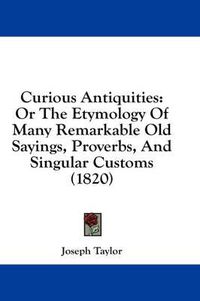 Curious Antiquities: Or The Etymology Of Many Remarkable Old Sayings, Proverbs, And Singular Customs (1820)

Joseph Taylor